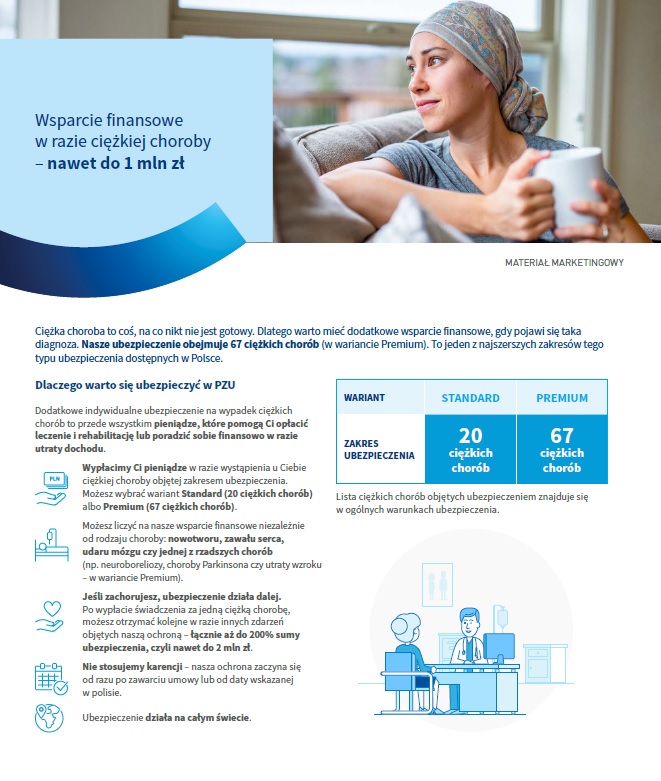 Wsparcie finansowe w razie ciężkiej choroby – nawet do 1 mln zł

MATERIAŁ MARKETINGOWY

Ciężka choroba to coś, na co nikt nie jest gotowy. Dlatego warto mieć dodatkowe wsparcie finansowe, gdy pojawi się taka diagnoza. Nasze ubezpieczenie obejmuje 67 ciężkich chorób (w wariancie Premium). To jeden z najszerszych zakresów tego typu ubezpieczenia dostępnych w Polsce.

Dlaczego warto się ubezpieczyć w PZU

Dodatkowe indywidualne ubezpieczenie na wypadek ciężkich chorób to przede wszystkim pieniądze, które pomogą Ci opłacić leczenie i rehabilitację lub poradzić sobie finansowo w razie utraty dochodu.

PLN

Wypłacimy Ci pieniądze w razie wystąpienia u Ciebie ciężkiej choroby objętej zakresem ubezpieczenia. Możesz wybrać wariant Standard (20 ciężkich chorób) albo Premium (67 ciężkich chorób).

Możesz liczyć na nasze wsparcie finansowe niezależnie od rodzaju choroby: nowotworu, zawału serca, udaru mózgu czy jednej z rzadszych chorób (np. neuroboreliozy, choroby Parkinsona czy utraty wzroku – w wariancie Premium).

Jeśli zachorujesz, ubezpieczenie działa dalej. Po wypłacie świadczenia za jedną ciężką chorobę, możesz otrzymać kolejne w razie innych zdarzeń objętych naszą ochroną – łącznie aż do 200% sumy ubezpieczenia, czyli nawet do 2 mln zł.

Nie stosujemy karencji – nasza ochrona zaczyna się od razu po zawarciu umowy lub od daty wskazanej w polisie.

Ubezpieczenie działa na całym świecie.

| WARIANT | STANDARD | PREMIUM |
|---|---|---|
| ZAKRES UBEZPIECZENIA | 20 ciężkich chorób | 67 ciężkich chorób |

Lista ciężkich chorób objętych ubezpieczeniem znajduje się w ogólnych warunkach ubezpieczenia.